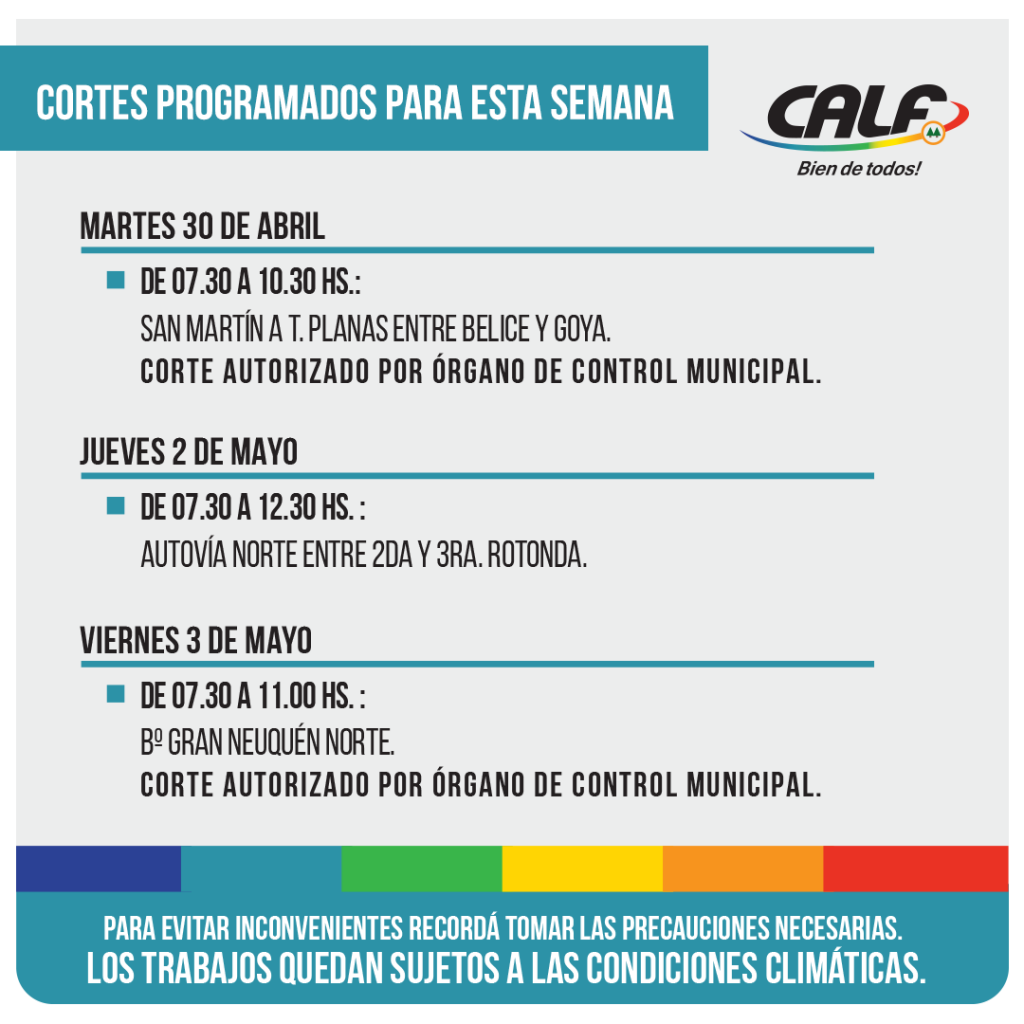 CORTES PROGRAMADOS PARA ESTA SEMANA

CALF
Bien de todos!

MARTES 30 DE ABRIL

DE 07.30 A 10.30 HS.:
SAN MARTÍN A T. PLANAS ENTRE BELICE Y GOYA.
CORTE AUTORIZADO POR ÓRGANO DE CONTROL MUNICIPAL.

JUEVES 2 DE MAYO

DE 07.30 A 12.30 HS. :
AUTOVÍA NORTE ENTRE 2DA Y 3RA. ROTONDA.

VIERNES 3 DE MAYO

DE 07.30 A 11.00 HS. :
Bº GRAN NEUQUÉN NORTE.
CORTE AUTORIZADO POR ÓRGANO DE CONTROL MUNICIPAL.

PARA EVITAR INCONVENIENTES RECORDÁ TOMAR LAS PRECAUCIONES NECESARIAS.
LOS TRABAJOS QUEDAN SUJETOS A LAS CONDICIONES CLIMÁTICAS.